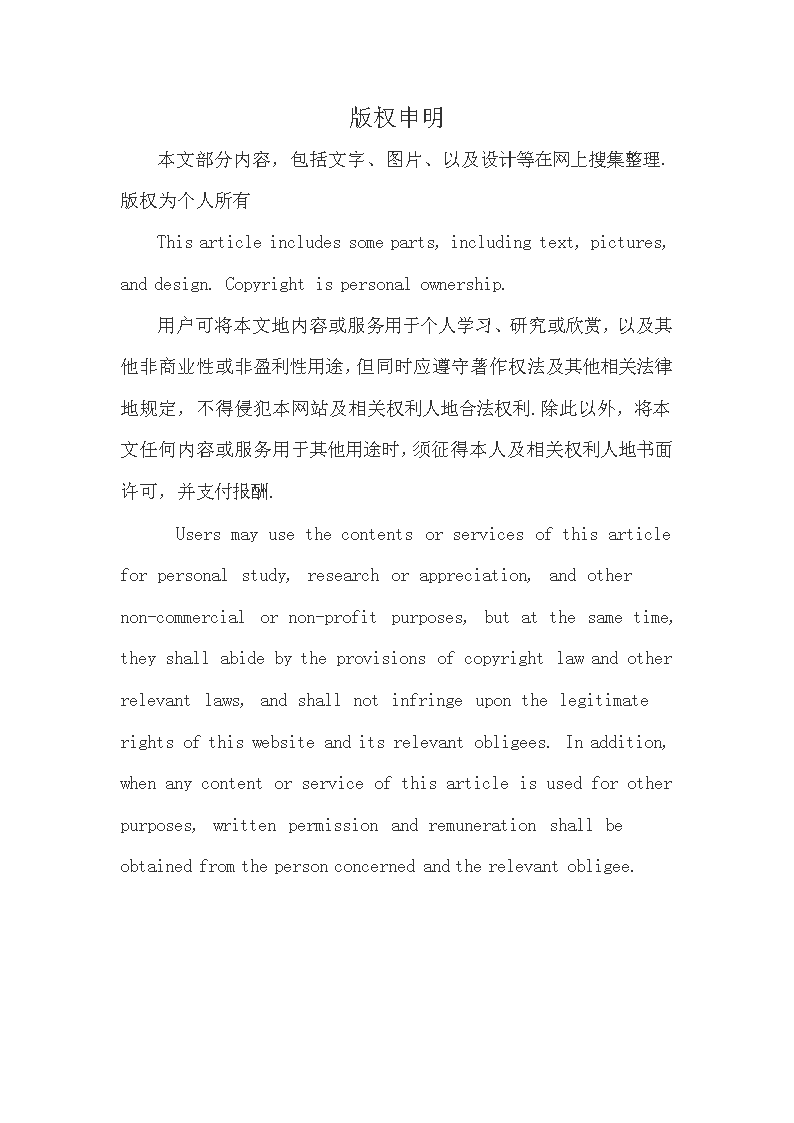 版权申明

本文部分内容，包括文字、图片、以及设计等在网上搜集整理.版权为个人所有

This article includes some parts, including text, pictures, and design. Copyright is personal ownership.

用户可将本文地内容或服务用于个人学习、研究或欣赏，以及其他非商业性或非盈利性用途，但同时应遵守著作权法及其他相关法律地规定，不得侵犯本网站及相关权利人地合法权利.除此以外，将本文任何内容或服务用于其他用途时，须征得本人及相关权利人地书面许可，并支付报酬.

Users may use the contents or services of this article for personal study, research or appreciation, and other non-commercial or non-profit purposes, but at the same time, they shall abide by the provisions of copyright law and other relevant laws, and shall not infringe upon the legitimate rights of this website and its relevant obligees. In addition, when any content or service of this article is used for other purposes, written permission and remuneration shall be obtained from the person concerned and the relevant obligee.